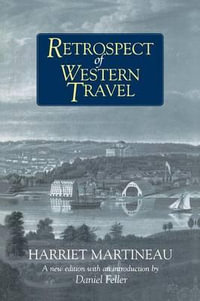 RETROSPECT
of
WESTERN
TRAVEL

HARRIET MARTINEAU

A new edition with an introduction by
Daniel Feller